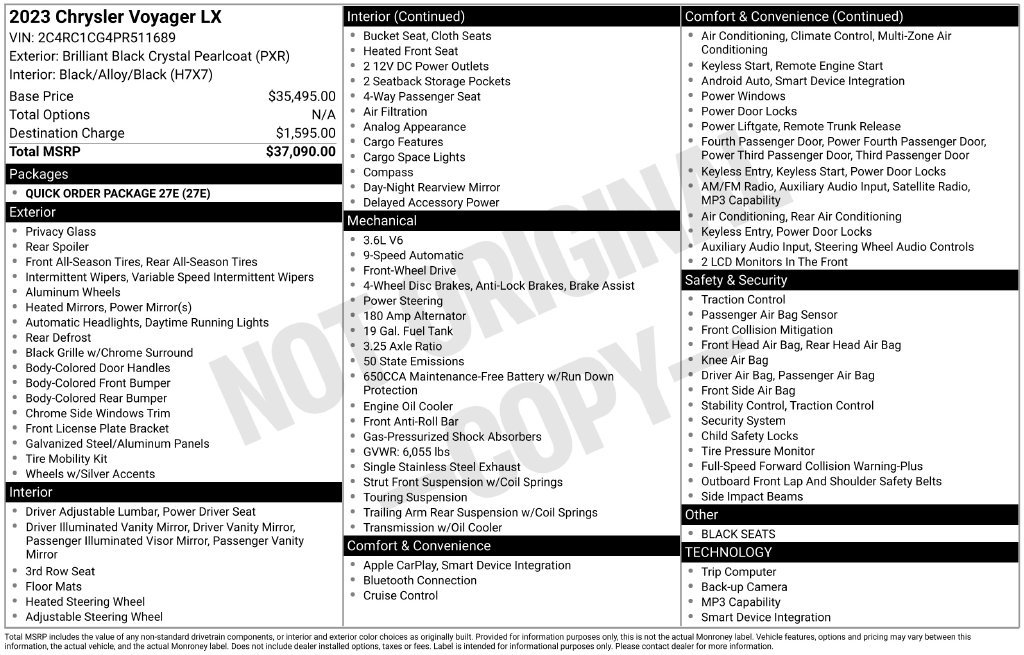 2023 Chrysler Voyager LX
VIN: 2C4RC1CG4PR511689
Exterior: Brilliant Black Crystal Pearlcoat (PXR)
Interior: Black/Alloy/Black (H7X7)

Base Price $35,495.00
Total Options N/A
Destination Charge $1,595.00
Total MSRP $37,090.00

Packages
• QUICK ORDER PACKAGE 27E (27E)

Exterior
• Privacy Glass
• Rear Spoiler
• Front All-Season Tires, Rear All-Season Tires
• Intermittent Wipers, Variable Speed Intermittent Wipers
• Aluminum Wheels
• Heated Mirrors, Power Mirror(s)
• Automatic Headlights, Daytime Running Lights
• Rear Defrost
• Black Grille w/Chrome Surround
• Body-Colored Door Handles
• Body-Colored Front Bumper
• Body-Colored Rear Bumper
• Chrome Side Windows Trim
• Front License Plate Bracket
• Galvanized Steel/Aluminum Panels
• Tire Mobility Kit
• Wheels w/Silver Accents

Interior
• Driver Adjustable Lumbar, Power Driver Seat
• Driver Illuminated Vanity Mirror, Driver Vanity Mirror, Passenger Illuminated Visor Mirror, Passenger Vanity Mirror
• 3rd Row Seat
• Floor Mats
• Heated Steering Wheel
• Adjustable Steering Wheel

Interior (Continued)
• Bucket Seat, Cloth Seats
• Heated Front Seat
• 2 12V DC Power Outlets
• 2 Seatback Storage Pockets
• 4-Way Passenger Seat
• Air Filtration
• Analog Appearance
• Cargo Features
• Cargo Space Lights
• Compass
• Day-Night Rearview Mirror
• Delayed Accessory Power

Mechanical
• 3.6L V6
• 9-Speed Automatic
• Front-Wheel Drive
• 4-Wheel Disc Brakes, Anti-Lock Brakes, Brake Assist
• Power Steering
• 180 Amp Alternator
• 19 Gal. Fuel Tank
• 3.25 Axle Ratio
• 50 State Emissions
• 650CCA Maintenance-Free Battery w/Run Down Protection
• Engine Oil Cooler
• Front Anti-Roll Bar
• Gas-Pressurized Shock Absorbers
• GVWR: 6,055 lbs
• Single Stainless Steel Exhaust
• Strut Front Suspension w/Coil Springs
• Touring Suspension
• Trailing Arm Rear Suspension w/Coil Springs
• Transmission w/Oil Cooler

Comfort & Convenience
• Apple CarPlay, Smart Device Integration
• Bluetooth Connection
• Cruise Control

Comfort & Convenience (Continued)
• Air Conditioning, Climate Control, Multi-Zone Air Conditioning
• Keyless Start, Remote Engine Start
• Android Auto, Smart Device Integration
• Power Windows
• Power Door Locks
• Power Liftgate, Remote Trunk Release
• Fourth Passenger Door, Power Fourth Passenger Door, Power Third Passenger Door, Third Passenger Door
• Keyless Entry, Keyless Start, Power Door Locks
• AM/FM Radio, Auxiliary Audio Input, Satellite Radio, MP3 Capability
• Air Conditioning, Rear Air Conditioning
• Keyless Entry, Power Door Locks
• Auxiliary Audio Input, Steering Wheel Audio Controls
• 2 LCD Monitors In The Front

Safety & Security
• Traction Control
• Passenger Air Bag Sensor
• Front Collision Mitigation
• Front Head Air Bag, Rear Head Air Bag
• Knee Air Bag
• Driver Air Bag, Passenger Air Bag
• Front Side Air Bag
• Stability Control, Traction Control
• Security System
• Child Safety Locks
• Tire Pressure Monitor
• Full-Speed Forward Collision Warning-Plus
• Outboard Front Lap And Shoulder Safety Belts
• Side Impact Beams

Other
• BLACK SEATS

TECHNOLOGY
• Trip Computer
• Back-up Camera
• MP3 Capability
• Smart Device Integration

Total MSRP includes the value of any non-standard drivetrain components, or interior and exterior color choices as originally built. Provided for information purposes only, this is not the actual Monroney label. Vehicle features, options and pricing may vary between this information, the actual vehicle, and the actual Monroney label. Does not include dealer installed options, taxes or fees. Label is intended for informational purposes only. Please contact dealer for more information.

NOT ORIGINAL COPY